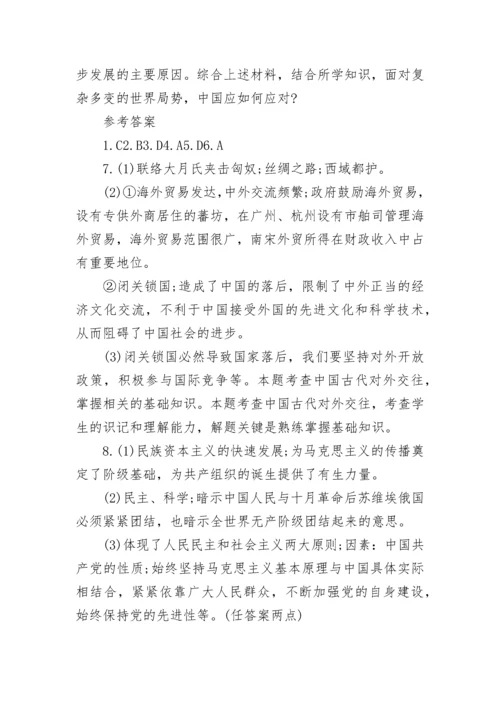 步发展的主要原因。综合上述材料，结合所学知识，面对复杂多变的世界局势，中国应如何应对?

参考答案

1.C2.B3.D4.A5.D6.A

7.(1)联络大月氏夹击匈奴;丝绸之路;西域都护。

(2)①海外贸易发达，中外交流频繁;政府鼓励海外贸易，设有专供外商居住的蕃坊，在广州、杭州设有市舶司管理海外贸易，海外贸易范围很广，南宋外贸所得在财政收入中占有重要地位。

②闭关锁国;造成了中国的落后，限制了中外正当的经济文化交流，不利于中国接受外国的先进文化和科学技术，从而阻碍了中国社会的进步。

(3)闭关锁国必然导致国家落后，我们要坚持对外开放政策，积极参与国际竞争等。本题考查中国古代对外交往，掌握相关的基础知识。本题考查中国古代对外交往，考查学生的识记和理解能力，解题关键是熟练掌握基础知识。

8.(1)民族资本主义的快速发展;为马克思主义的传播奠定了阶级基础，为共产组织的诞生提供了有生力量。

(2)民主、科学;暗示中国人民与十月革命后苏维埃俄国必须紧紧团结，也暗示全世界无产阶级团结起来的意思。

(3)体现了人民民主和社会主义两大原则;因素：中国共产党的性质;始终坚持马克思主义基本原理与中国具体实际相结合，紧紧依靠广大人民群众，不断加强党的自身建设，始终保持党的先进性等。(任答案两点)